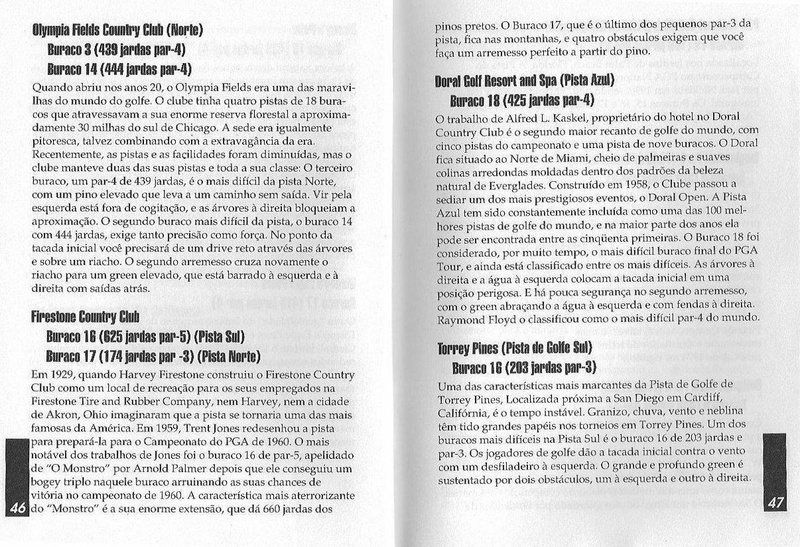 Olympia Fields Country Club (Norte)

Buraco 3 (439 jardas par-4)

Buraco 14 (444 jardas par-4)

Quando abriu nos anos 20, o Olympia Fields era uma das maravilhas do mundo do golfe. O clube tinha quatro pistas de 18 buracos que atravessavam a sua enorme reserva florestal a aproximadamente 30 milhas do sul de Chicago. A sede era igualmente pitoresca, talvez combinando com a extravagância da era. Recentemente, as pistas e as facilidades foram diminuídas, mas o clube manteve duas das suas pistas e toda a sua classe: O terceiro buraco, um par-4 de 439 jardas, é o mais difícil da pista Norte, com um pino elevado que leva a um caminho sem saída. Vir pela esquerda está fora de cogitação, e as árvores à direita bloqueiam a aproximação. O segundo buraco mais difícil da pista, o buraco 14 com 444 jardas, exige tanto precisão como força. No ponto da tacada inicial você precisará de um drive reto através das árvores e sobre um riacho. O segundo arremesso cruza novamente o riacho para um green elevado, que está barrado à esquerda e à direita com saídas atrás.

Firestone Country Club

Buraco 16 (625 jardas par-5) (Pista Sul)

Buraco 17 (174 jardas par -3) (Pista Norte)

Em 1929, quando Harvey Firestone construiu o Firestone Country Club como um local de recreação para os seus empregados na Firestone Tire and Rubber Company, nem Harvey, nem a cidade de Akron, Ohio imaginaram que a pista se tornaria uma das mais famosas da América. Em 1959, Trent Jones redesenhou a pista para prepará-la para o Campeonato do PGA de 1960. O mais notável dos trabalhos de Jones foi o buraco 16 de par-5, apelidado de "O Monstro" por Arnold Palmer depois que ele conseguiu um bogey triplo naquele buraco arruinando as suas chances de vitória no campeonato de 1960. A característica mais aterrorizante do "Monstro" é a sua enorme extensão, que dá 660 jardas dos

46

pinos pretos. O Buraco 17, que é o último dos pequenos par-3 da pista, fica nas montanhas, e quatro obstáculos exigem que você faça um arremesso perfeito a partir do pino.

Doral Golf Resort and Spa (Pista Azul)

Buraco 18 (425 jardas par-4)

O trabalho de Alfred L. Kaskel, proprietário do hotel no Doral Country Club é o segundo maior recanto de golfe do mundo, com cinco pistas do campeonato e uma pista de nove buracos. O Doral fica situado ao Norte de Miami, cheio de palmeiras e suaves colinas arredondas moldadas dentro dos padrões da beleza natural de Everglades. Construído em 1958, o Clube passou a sediar um dos mais prestigiosos eventos, o Doral Open. A Pista Azul tem sido constantemente incluída como uma das 100 melhores pistas de golfe do mundo, e na maior parte dos anos ela pode ser encontrada entre as cinqüenta primeiras. O Buraco 18 foi considerado, por muito tempo, o mais difícil buraco final do PGA Tour, e ainda está classificado entre os mais difíceis. As árvores à direita e a água à esquerda colocam a tacada inicial em uma posição perigosa. E há pouca segurança no segundo arremesso, com o green abraçando a água à esquerda e com fendas à direita. Raymond Floyd o classificou como o mais difícil par-4 do mundo.

Torrey Pines (Pista de Golfe Sul)

Buraco 16 (203 jardas par-3)

Uma das características mais marcantes da Pista de Golfe de Torrey Pines, Localizada próxima a San Diego em Cardiff, Califórnia, é o tempo instável. Granizo, chuva, vento e neblina têm tido grandes papéis nos torneios em Torrey Pines. Um dos buracos mais difíceis na Pista Sul é o buraco 16 de 203 jardas e par-3. Os jogadores de golfe dão a tacada inicial contra o vento com um desfiladeiro à esquerda. O grande e profundo green é sustentado por dois obstáculos, um à esquerda e outro à direita.

47